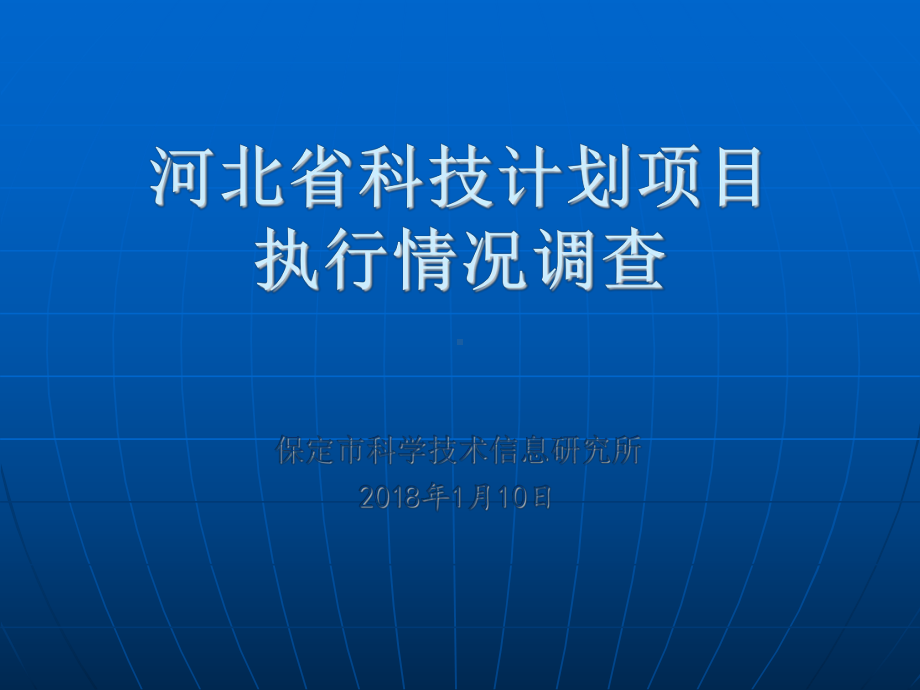 河北省科技计划项目
执行情况调查

保定市科学技术信息研究所
2018年1月10日